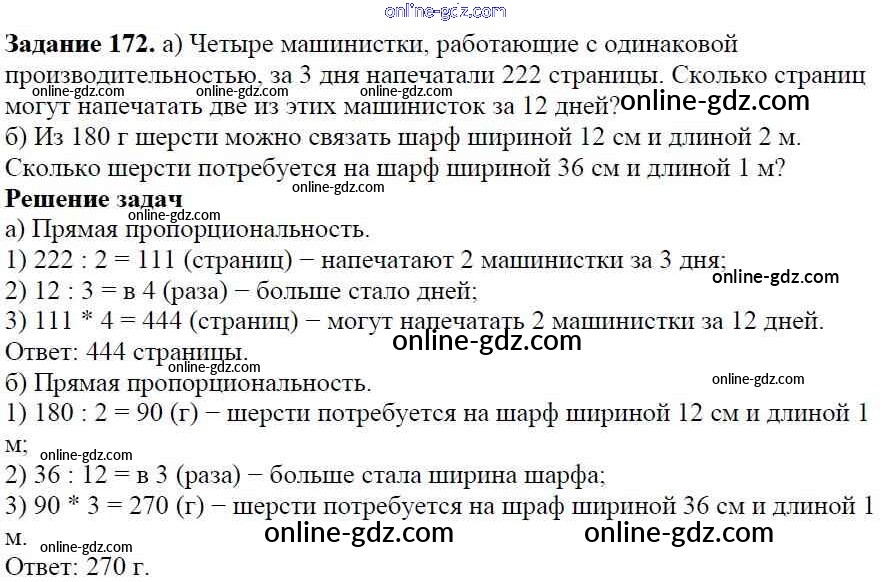 Задание 172. а) Четыре машинистки, работающие с одинаковой производительностью, за 3 дня напечатали 222 страницы. Сколько страниц могут напечатать две из этих машинисток за 12 дней?

б) Из 180 г шерсти можно связать шарф шириной 12 см и длиной 2 м. Сколько шерсти потребуется на шарф шириной 36 см и длиной 1 м?

Решение задач

а) Прямая пропорциональность.

1) 222 : 2 = 111 (страниц) − напечатают 2 машинистки за 3 дня;

2) 12 : 3 = в 4 (раза) − больше стало дней;

3) 111 * 4 = 444 (страниц) − могут напечатать 2 машинистки за 12 дней.

Ответ: 444 страницы.

б) Прямая пропорциональность.

1) 180 : 2 = 90 (г) − шерсти потребуется на шарф шириной 12 см и длиной 1 м;

2) 36 : 12 = в 3 (раза) − больше стала ширина шарфа;

3) 90 * 3 = 270 (г) − шерсти потребуется на шраф шириной 36 см и длиной 1 м.

Ответ: 270 г.

online-gdz.com